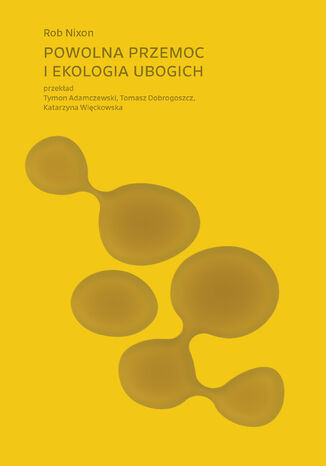 Rob Nixon

POWOLNA PRZEMOC
I EKOLOGIA UBOGICH

przekład
Tymon Adamczewski, Tomasz Dobrogoszcz,
Katarzyna Więckowska